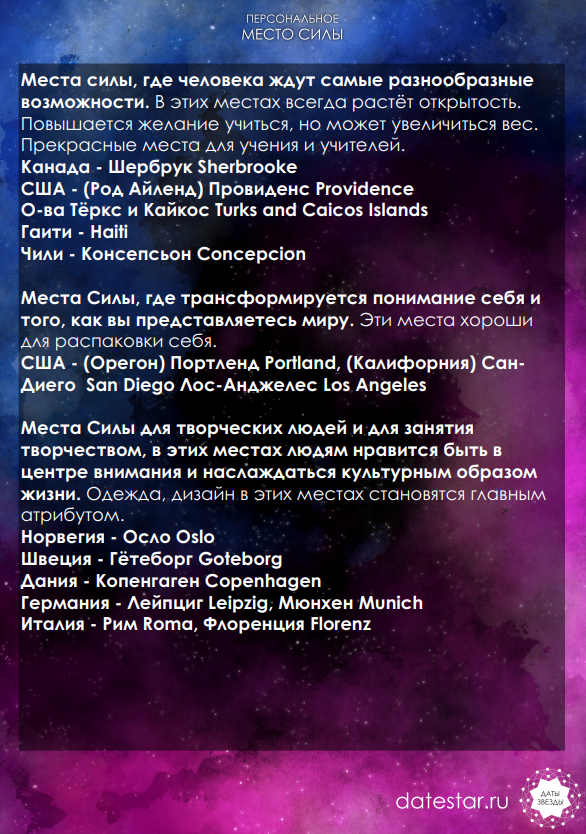 ПЕРСОНАЛЬНОЕ
МЕСТО СИЛЫ

Места силы, где человека ждут самые разнообразные возможности. В этих местах всегда растёт открытость. Повышается желание учиться, но может увеличиться вес. Прекрасные места для учения и учителей.
Канада - Шербрук Sherbrooke
США - (Род Айленд) Провиденс Providence
О-ва Тёркс и Кайкос Turks and Caicos Islands
Гаити - Haiti
Чили - Консепсьон Concepcion

Места Силы, где трансформируется понимание себя и того, как вы представляетесь миру. Эти места хороши для распаковки себя.
США - (Орегон) Портленд Portland, (Калифорния) Сан-Диего San Diego Лос-Анджелес Los Angeles

Места Силы для творческих людей и для занятия творчеством, в этих местах людям нравится быть в центре внимания и наслаждаться культурным образом жизни. Одежда, дизайн в этих местах становятся главным атрибутом.
Норвегия - Осло Oslo
Швеция - Гётеборг Goteborg
Дания - Копенгаген Copenhagen
Германия - Лейпциг Leipzig, Мюнхен Munich
Италия - Рим Roma, Флоренция Florenz

datestar.ru
ДАТЫ ЗВЕЗДЫ